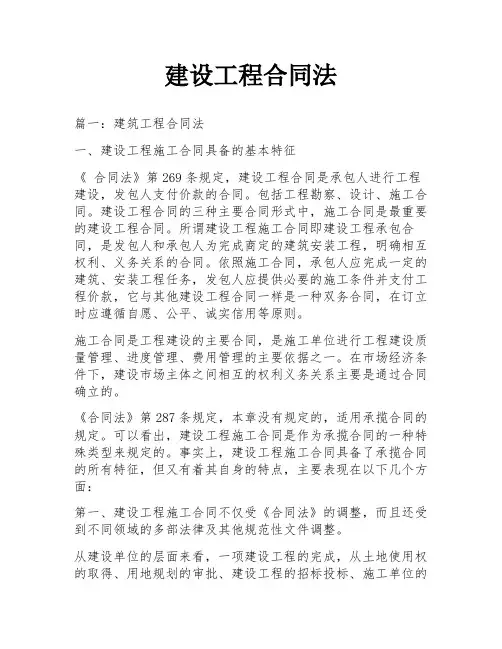 建设工程合同法

篇一：建筑工程合同法

一、建设工程施工合同具备的基本特征

《 合同法》第 269 条规定，建设工程合同是承包人进行工程建设，发包人支付价款的合同。包括工程勘察、设计、施工合同。建设工程合同的三种主要合同形式中，施工合同是最重要的建设工程合同。所谓建设工程施工合同即建设工程承包合同，是发包人和承包人为完成商定的建筑安装工程，明确相互权利、义务关系的合同。依照施工合同，承包人应完成一定的建筑、安装工程任务，发包人应提供必要的施工条件并支付工程价款，它与其他建设工程合同一样是一种双务合同，在订立时应遵循自愿、公平、诚实信用等原则。

施工合同是工程建设的主要合同，是施工单位进行工程建设质量管理、进度管理、费用管理的主要依据之一。在市场经济条件下，建设市场主体之间相互的权利义务关系主要是通过合同确立的。

《合同法》第 287 条规定，本章没有规定的，适用承揽合同的规定。可以看出，建设工程施工合同是作为承揽合同的一种特殊类型来规定的。事实上，建设工程施工合同具备了承揽合同的所有特征，但又有着其自身的特点，主要表现在以下几个方面：

第一、建设工程施工合同不仅受《合同法》的调整，而且还受到不同领域的多部法律及其他规范性文件调整。

从建设单位的层面来看，一项建设工程的完成，从土地使用权的取得、用地规划的审批、建设工程的招标投标、施工单位的